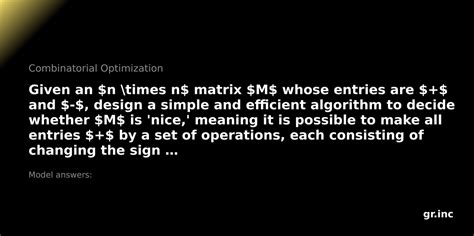 Combinatorial Optimization

Given an $n \times n$ matrix $M$ whose entries are $+$ and $-$, design a simple and efficient algorithm to decide whether $M$ is 'nice,' meaning it is possible to make all entries $+$ by a set of operations, each consisting of changing the sign ...

Model answers:

gr.inc